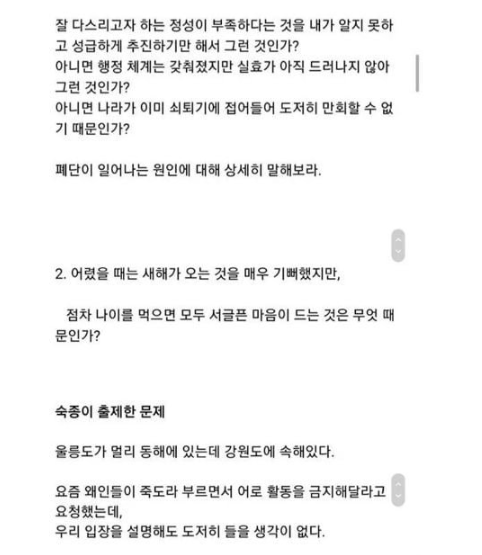 잘 다스리고자 하는 정성이 부족하다는 것을 내가 알지 못하고 성급하게 추진하기만 해서 그런 것인가?
아니면 행정 체계는 갖춰졌지만 실효가 아직 드러나지 않아 그런 것인가?
아니면 나라가 이미 쇠퇴기에 접어들어 도저히 만회할 수 없기 때문인가?

폐단이 일어나는 원인에 대해 상세히 말해보라.

2. 어렸을 때는 새해가 오는 것을 매우 기뻐했지만,

점차 나이를 먹으면 모두 서글픈 마음이 드는 것은 무엇 때문인가?

숙종이 출제한 문제

울릉도가 멀리 동해에 있는데 강원도에 속해있다.

요즘 왜인들이 죽도라 부르면서 어로 활동을 금지해달라고 요청했는데,
우리 입장을 설명해도 도저히 들을 생각이 없다.